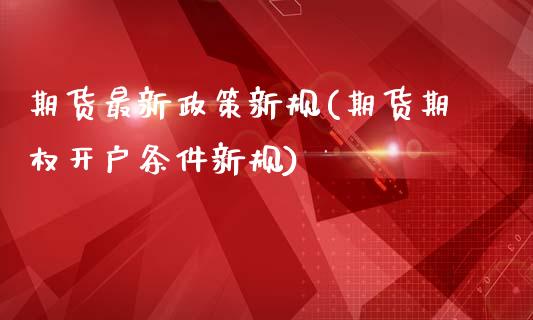 期货最新政策新规(期货期权开户条件新规)